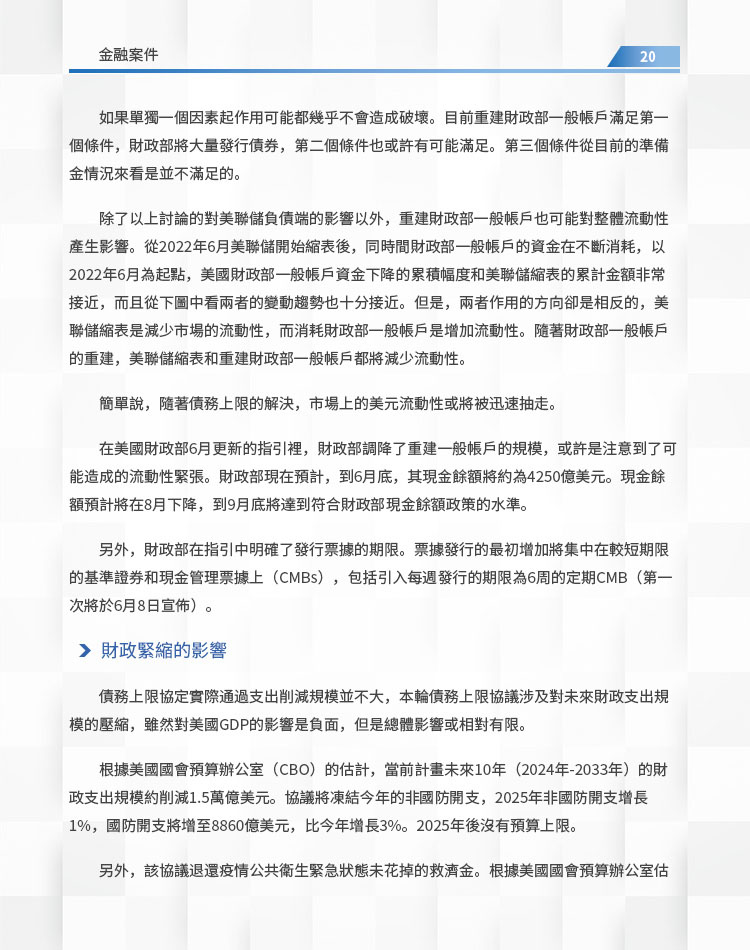 金融案件

20

如果單獨一個因素起作用可能都幾乎不會造成破壞。目前重建財政部一般帳戶滿足第一個條件，財政部將大量發行債券，第二個條件也或許有可能滿足。第三個條件從目前的準備金情況來看是並不滿足的。

除了以上討論的對美聯儲負債端的影響以外，重建財政部一般帳戶也可能對整體流動性產生影響。從2022年6月美聯儲開始縮表後，同時間財政部一般帳戶的資金在不斷消耗，以2022年6月為起點，美國財政部一般帳戶資金下降的累積幅度和美聯儲縮表的累計金額非常接近，而且從下圖中看兩者的變動趨勢也十分接近。但是，兩者作用的方向卻是相反的，美聯儲縮表是減少市場的流動性，而消耗財政部一般帳戶是增加流動性。隨著財政部一般帳戶的重建，美聯儲縮表和重建財政部一般帳戶都將減少流動性。

簡單說，隨著債務上限的解決，市場上的美元流動性或將被迅速抽走。

在美國財政部6月更新的指引裡，財政部調降了重建一般帳戶的規模，或許是注意到了可能造成的流動性緊張。財政部現在預計，到6月底，其現金餘額將約為4250億美元。現金餘額預計將在8月下降，到9月底將達到符合財政部現金餘額政策的水準。

另外，財政部在指引中明確了發行票據的期限。票據發行的最初增加將集中在較短期限的基準證券和現金管理票據上（CMBs），包括引入每週發行的期限為6周的定期CMB（第一次將於6月8日宣佈）。

財政緊縮的影響

債務上限協定實際通過支出削減規模並不大，本輪債務上限協議涉及對未來財政支出規模的壓縮，雖然對美國GDP的影響是負面，但是總體影響或相對有限。

根據美國國會預算辦公室（CBO）的估計，當前計畫未來10年（2024年-2033年）的財政支出規模約削減1.5萬億美元。協議將凍結今年的非國防開支，2025年非國防開支增長1%，國防開支將增至8860億美元，比今年增長3%。2025年後沒有預算上限。

另外，該協議退還疫情公共衛生緊急狀態未花掉的救濟金。根據美國國會預算辦公室估